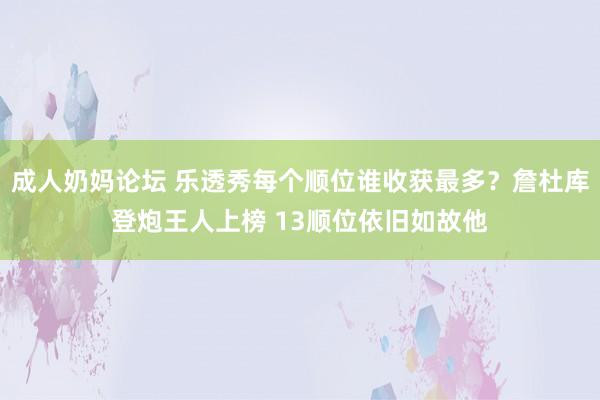 成人奶妈论坛 乐透秀每个顺位谁收获最多？詹杜库登炮王人上榜 13顺位依旧如故他